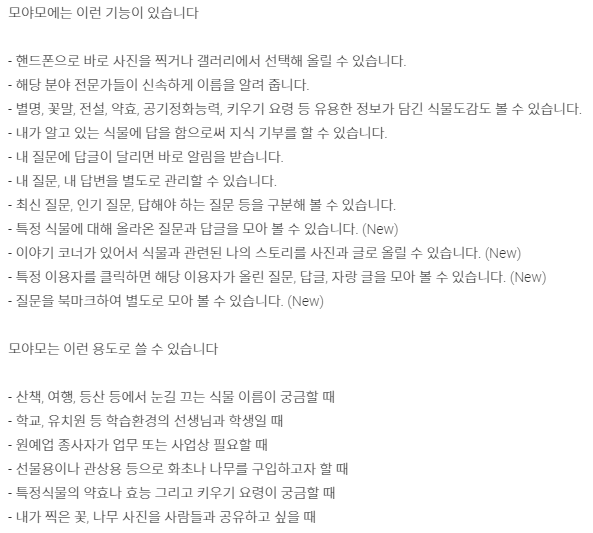 모야모에는 이런 기능이 있습니다

- 핸드폰으로 바로 사진을 찍거나 갤러리에서 선택해 올릴 수 있습니다.
- 해당 분야 전문가들이 신속하게 이름을 알려 줍니다.
- 별명, 꽃말, 전설, 약효, 공기정화능력, 키우기 요령 등 유용한 정보가 담긴 식물도감도 볼 수 있습니다.
- 내가 알고 있는 식물에 답을 함으로써 지식 기부를 할 수 있습니다.
- 내 질문에 답글이 달리면 바로 알림을 받습니다.
- 내 질문, 내 답변을 별도로 관리할 수 있습니다.
- 최신 질문, 인기 질문, 답해야 하는 질문 등을 구분해 볼 수 있습니다.
- 특정 식물에 대해 올라온 질문과 답글을 모아 볼 수 있습니다. (New)
- 이야기 코너가 있어서 식물과 관련된 나의 스토리를 사진과 글로 올릴 수 있습니다. (New)
- 특정 이용자를 클릭하면 해당 이용자가 올린 질문, 답글, 자랑 글을 모아 볼 수 있습니다. (New)
- 질문을 북마크하여 별도로 모아 볼 수 있습니다. (New)

모야모는 이런 용도로 쓸 수 있습니다

- 산책, 여행, 등산 등에서 눈길 끄는 식물 이름이 궁금할 때
- 학교, 유치원 등 학습환경의 선생님과 학생일 때
- 원예업 종사자가 업무 또는 사업상 필요할 때
- 선물용이나 관상용 등으로 화초나 나무를 구입하고자 할 때
- 특정식물의 약효나 효능 그리고 키우기 요령이 궁금할 때
- 내가 찍은 꽃, 나무 사진을 사람들과 공유하고 싶을 때